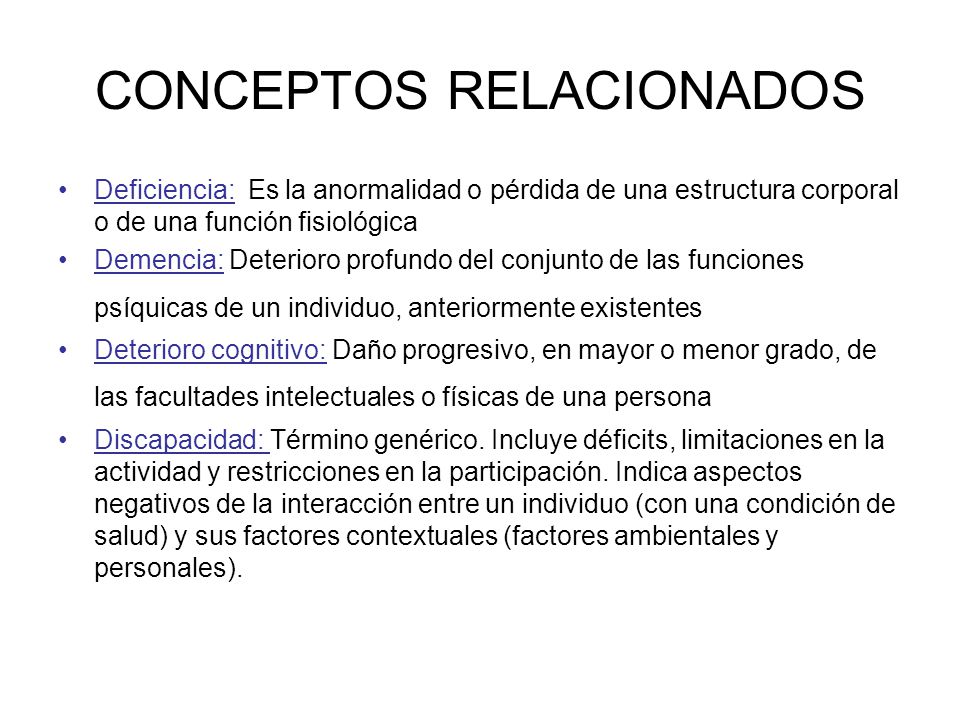 CONCEPTOS RELACIONADOS

• Deficiencia: Es la anormalidad o pérdida de una estructura corporal o de una función fisiológica

• Demencia: Deterioro profundo del conjunto de las funciones psíquicas de un individuo, anteriormente existentes

• Deterioro cognitivo: Daño progresivo, en mayor o menor grado, de las facultades intelectuales o físicas de una persona

• Discapacidad: Término genérico. Incluye déficits, limitaciones en la actividad y restricciones en la participación. Indica aspectos negativos de la interacción entre un individuo (con una condición de salud) y sus factores contextuales (factores ambientales y personales).